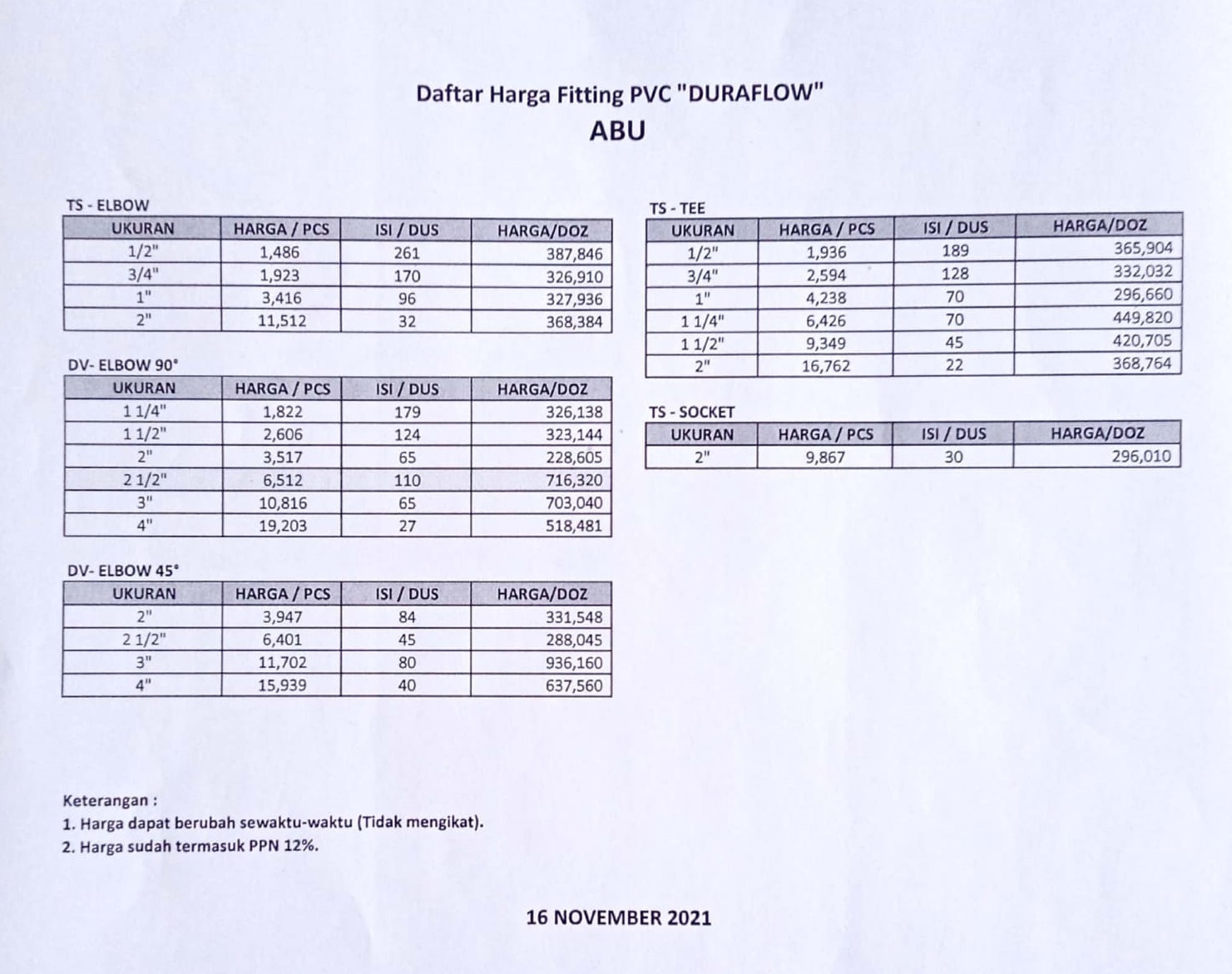 Daftar Harga Fitting PVC "DURAFLOW"
ABU

TS - ELBOW

| UKURAN | HARGA / PCS | ISI / DUS | HARGA/DOZ |
|---|---|---|---|
| 1/2" | 1,486 | 261 | 387,846 |
| 3/4" | 1,923 | 170 | 326,910 |
| 1" | 3,416 | 96 | 327,936 |
| 2" | 11,512 | 32 | 368,384 |

DV- ELBOW 90°

| UKURAN | HARGA / PCS | ISI / DUS | HARGA/DOZ |
|---|---|---|---|
| 1 1/4" | 1,822 | 179 | 326,138 |
| 1 1/2" | 2,606 | 124 | 323,144 |
| 2" | 3,517 | 65 | 228,605 |
| 2 1/2" | 6,512 | 110 | 716,320 |
| 3" | 10,816 | 65 | 703,040 |
| 4" | 19,203 | 27 | 518,481 |

DV- ELBOW 45°

| UKURAN | HARGA / PCS | ISI / DUS | HARGA/DOZ |
|---|---|---|---|
| 2" | 3,947 | 84 | 331,548 |
| 2 1/2" | 6,401 | 45 | 288,045 |
| 3" | 11,702 | 80 | 936,160 |
| 4" | 15,939 | 40 | 637,560 |

TS - TEE

| UKURAN | HARGA / PCS | ISI / DUS | HARGA/DOZ |
|---|---|---|---|
| 1/2" | 1,936 | 189 | 365,904 |
| 3/4" | 2,594 | 128 | 332,032 |
| 1" | 4,238 | 70 | 296,660 |
| 1 1/4" | 6,426 | 70 | 449,820 |
| 1 1/2" | 9,349 | 45 | 420,705 |
| 2" | 16,762 | 22 | 368,764 |

TS - SOCKET

| UKURAN | HARGA / PCS | ISI / DUS | HARGA/DOZ |
|---|---|---|---|
| 2" | 9,867 | 30 | 296,010 |

Keterangan :
1. Harga dapat berubah sewaktu-waktu (Tidak mengikat).
2. Harga sudah termasuk PPN 12%.

16 NOVEMBER 2021